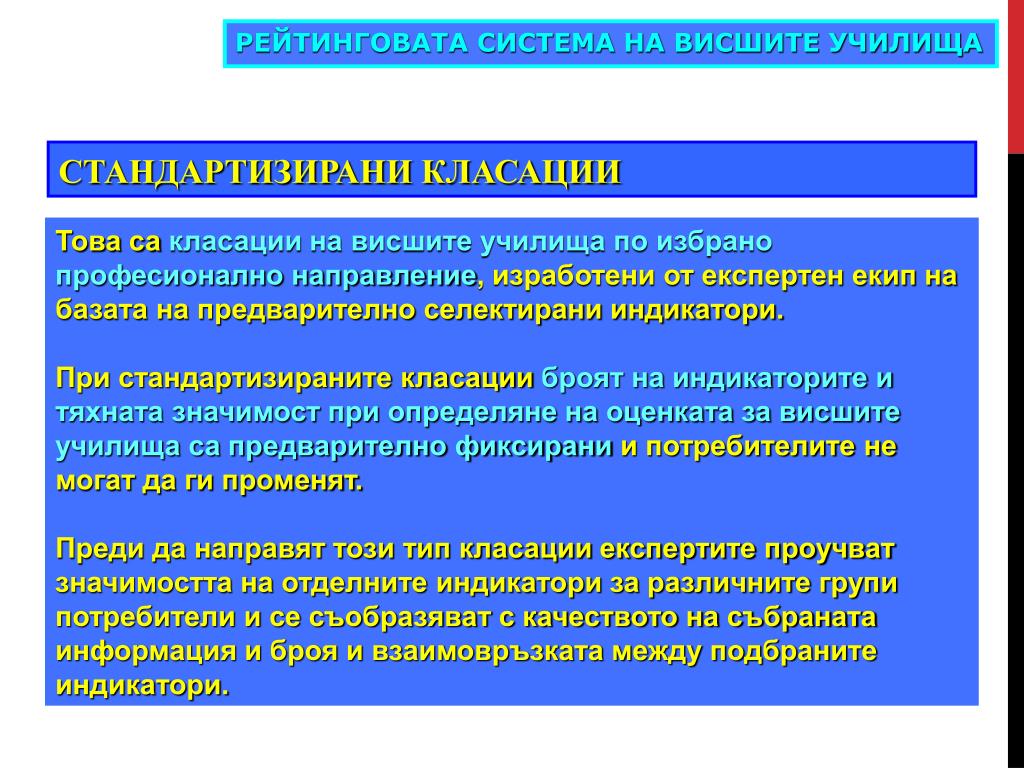 РЕЙТИНГОВАТА СИСТЕМА НА ВИСШИТЕ УЧИЛИЩА

СТАНДАРТИЗИРАНИ КЛАСАЦИИ

Това са класации на висшите училища по избрано професионално направление, изработени от експертен екип на базата на предварително селектирани индикатори.

При стандартизираните класации броят на индикаторите и тяхната значимост при определяне на оценката за висшите училища са предварително фиксирани и потребителите не могат да ги променят.

Преди да направят този тип класации експертите проучват значимостта на отделните индикатори за различните групи потребители и се съобразяват с качеството на събраната информация и броя и взаимовръзката между подбраните индикатори.